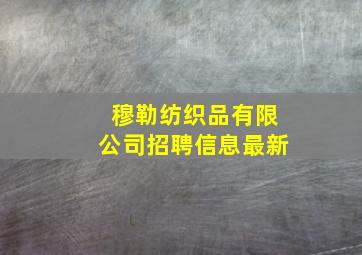 穆勒纺织品有限公司招聘信息最新